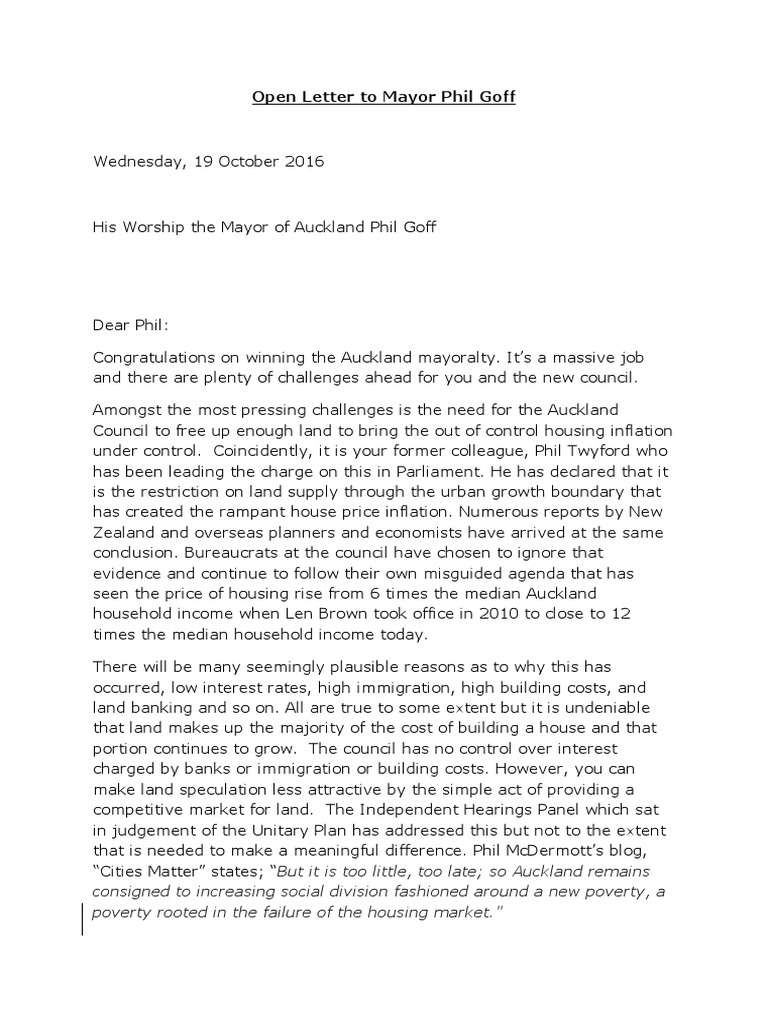 Open Letter to Mayor Phil Goff

Wednesday, 19 October 2016

His Worship the Mayor of Auckland Phil Goff

Dear Phil:

Congratulations on winning the Auckland mayoralty. It's a massive job and there are plenty of challenges ahead for you and the new council.

Amongst the most pressing challenges is the need for the Auckland Council to free up enough land to bring the out of control housing inflation under control. Coincidently, it is your former colleague, Phil Twyford who has been leading the charge on this in Parliament. He has declared that it is the restriction on land supply through the urban growth boundary that has created the rampant house price inflation. Numerous reports by New Zealand and overseas planners and economists have arrived at the same conclusion. Bureaucrats at the council have chosen to ignore that evidence and continue to follow their own misguided agenda that has seen the price of housing rise from 6 times the median Auckland household income when Len Brown took office in 2010 to close to 12 times the median household income today.

There will be many seemingly plausible reasons as to why this has occurred, low interest rates, high immigration, high building costs, and land banking and so on. All are true to some extent but it is undeniable that land makes up the majority of the cost of building a house and that portion continues to grow. The council has no control over interest charged by banks or immigration or building costs. However, you can make land speculation less attractive by the simple act of providing a competitive market for land. The Independent Hearings Panel which sat in judgement of the Unitary Plan has addressed this but not to the extent that is needed to make a meaningful difference. Phil McDermott's blog, "Cities Matter" states; "But it is too little, too late; so Auckland remains consigned to increasing social division fashioned around a new poverty, a poverty rooted in the failure of the housing market."